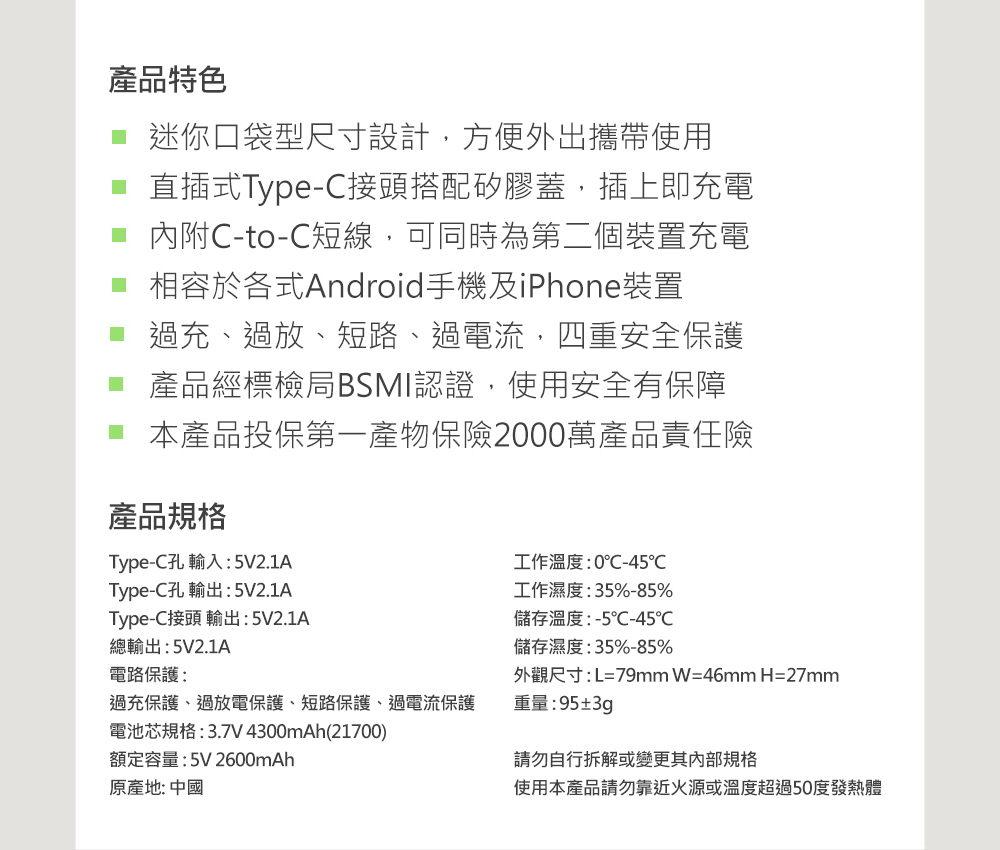 產品特色

■ 迷你口袋型尺寸設計，方便外出攜帶使用
■ 直插式Type-C接頭搭配矽膠蓋，插上即充電
■ 內附C-to-C短線，可同時為第二個裝置充電
■ 相容於各式Android手機及iPhone裝置
■ 過充、過放、短路、過電流，四重安全保護
■ 產品經標檢局BSMI認證，使用安全有保障
■ 本產品投保第一產物保險2000萬產品責任險

產品規格

Type-C孔 輸入 : 5V2.1A
Type-C孔 輸出 : 5V2.1A
Type-C接頭 輸出 : 5V2.1A
總輸出 : 5V2.1A
電路保護 :
過充保護、過放電保護、短路保護、過電流保護
電池芯規格 : 3.7V 4300mAh(21700)
額定容量 : 5V 2600mAh
原產地: 中國

工作溫度 : 0℃-45℃
工作濕度 : 35%-85%
儲存溫度 : -5℃-45℃
儲存濕度 : 35%-85%
外觀尺寸 : L=79mm W=46mm H=27mm
重量 : 95±3g

請勿自行拆解或變更其內部規格
使用本產品請勿靠近火源或溫度超過50度發熱體